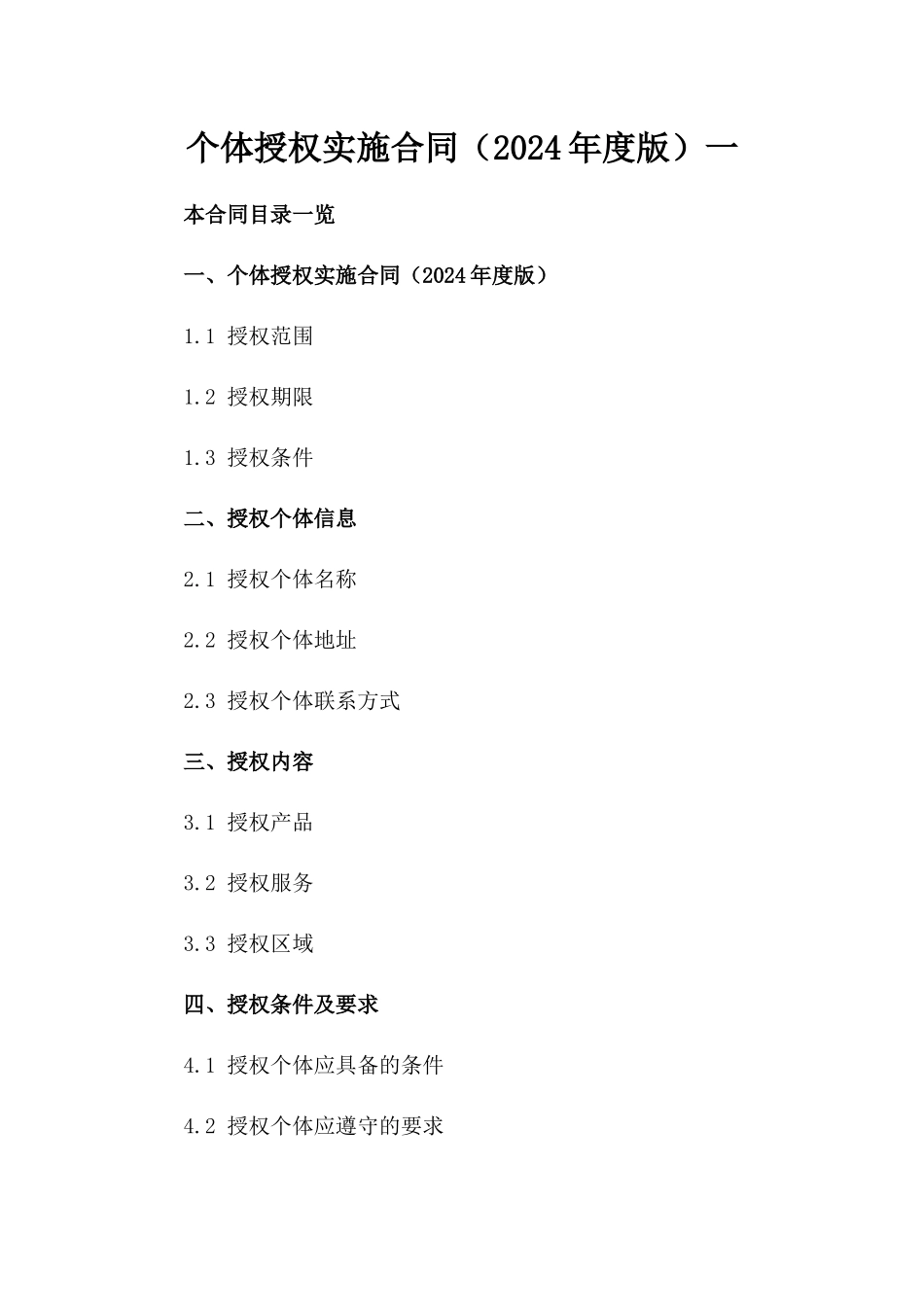 个体授权实施合同（2024年度版）一

本合同目录一览

一、个体授权实施合同（2024年度版）

1.1 授权范围

1.2 授权期限

1.3 授权条件

二、授权个体信息

2.1 授权个体名称

2.2 授权个体地址

2.3 授权个体联系方式

三、授权内容

3.1 授权产品

3.2 授权服务

3.3 授权区域

四、授权条件及要求

4.1 授权个体应具备的条件

4.2 授权个体应遵守的要求